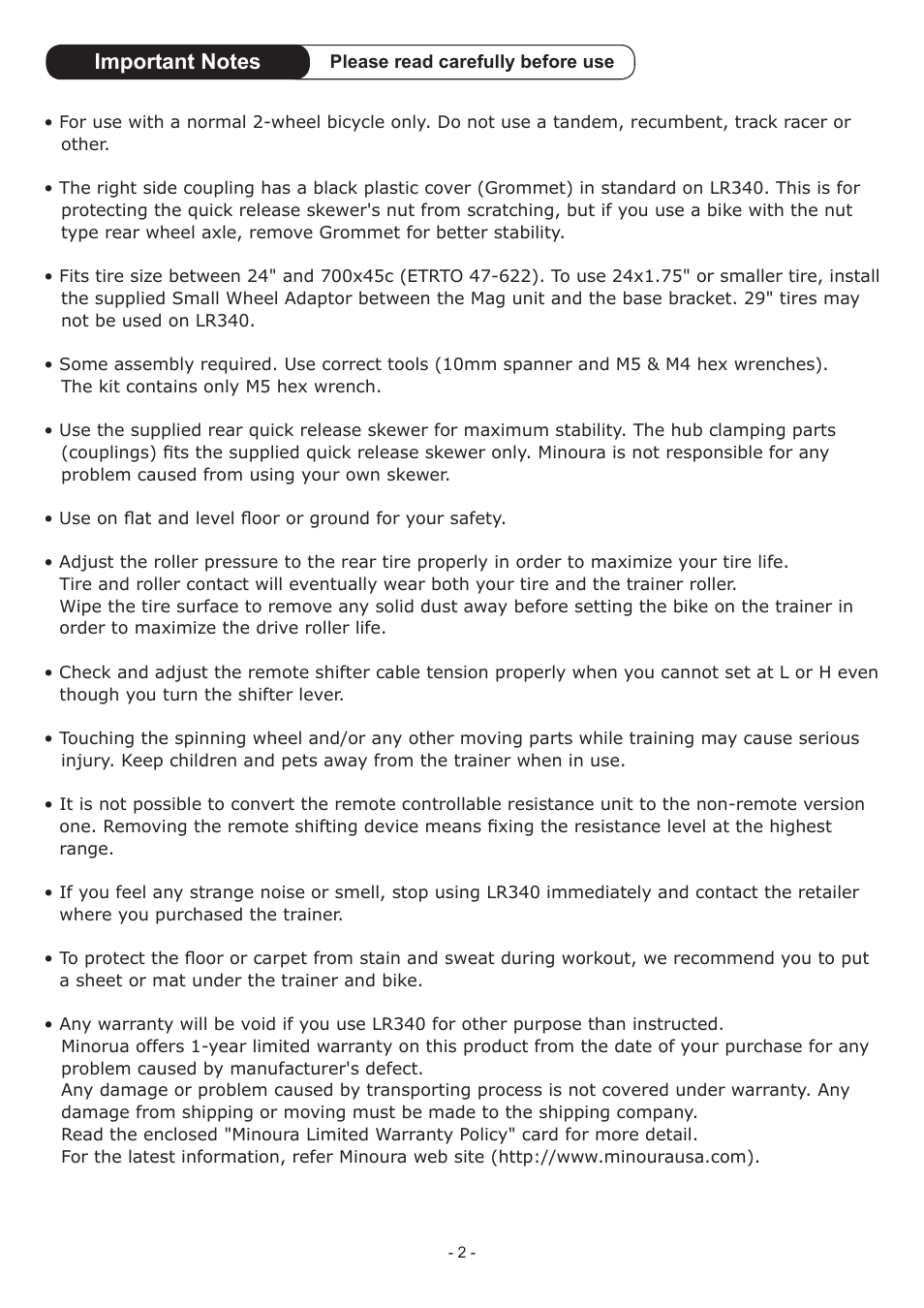 Important Notes Please read carefully before use

• For use with a normal 2-wheel bicycle only. Do not use a tandem, recumbent, track racer or other.

• The right side coupling has a black plastic cover (Grommet) in standard on LR340. This is for protecting the quick release skewer's nut from scratching, but if you use a bike with the nut type rear wheel axle, remove Grommet for better stability.

• Fits tire size between 24" and 700x45c (ETRTO 47-622). To use 24x1.75" or smaller tire, install the supplied Small Wheel Adaptor between the Mag unit and the base bracket. 29" tires may not be used on LR340.

• Some assembly required. Use correct tools (10mm spanner and M5 & M4 hex wrenches). The kit contains only M5 hex wrench.

• Use the supplied rear quick release skewer for maximum stability. The hub clamping parts (couplings) fits the supplied quick release skewer only. Minoura is not responsible for any problem caused from using your own skewer.

• Use on flat and level floor or ground for your safety.

• Adjust the roller pressure to the rear tire properly in order to maximize your tire life.
Tire and roller contact will eventually wear both your tire and the trainer roller.
Wipe the tire surface to remove any solid dust away before setting the bike on the trainer in order to maximize the drive roller life.

• Check and adjust the remote shifter cable tension properly when you cannot set at L or H even though you turn the shifter lever.

• Touching the spinning wheel and/or any other moving parts while training may cause serious injury. Keep children and pets away from the trainer when in use.

• It is not possible to convert the remote controllable resistance unit to the non-remote version one. Removing the remote shifting device means fixing the resistance level at the highest range.

• If you feel any strange noise or smell, stop using LR340 immediately and contact the retailer where you purchased the trainer.

• To protect the floor or carpet from stain and sweat during workout, we recommend you to put a sheet or mat under the trainer and bike.

• Any warranty will be void if you use LR340 for other purpose than instructed.
Minorua offers 1-year limited warranty on this product from the date of your purchase for any problem caused by manufacturer's defect.
Any damage or problem caused by transporting process is not covered under warranty. Any damage from shipping or moving must be made to the shipping company.
Read the enclosed "Minoura Limited Warranty Policy" card for more detail.
For the latest information, refer Minoura web site (http://www.minourausa.com).

- 2 -